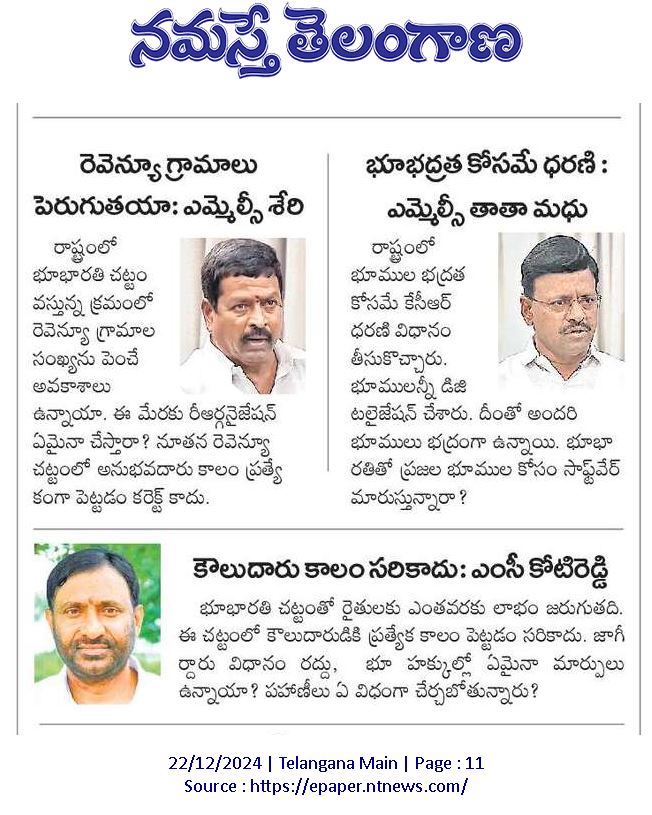 నమస్తే తెలంగాణ

రెవెన్యూ గ్రామాలు పెరుగుతయా: ఎమ్మెల్సీ శేరి

రాష్ట్రంలో భూభారతి చట్టం వస్తున్న క్రమంలో రెవెన్యూ గ్రామాల సంఖ్యను పెంచే అవకాశాలు ఉన్నాయా. ఈ మేరకు రీఆర్గనైజేషన్ ఏమైనా చేస్తారా? నూతన రెవెన్యూ చట్టంలో అనుభవదారు కాలం ప్రత్యేకంగా పెట్టడం కరెక్ట్ కాదు.

భూభద్రత కోసమే ధరణి : ఎమ్మెల్సీ తాతా మధు

రాష్ట్రంలో భూముల భద్రత కోసమే కేసీఆర్ ధరణి విధానం తీసుకొచ్చారు. భూములన్నీ డిజిటలైజేషన్ చేశారు. దీంతో అందరి భూములు భద్రంగా ఉన్నాయి. భూభారతితో ప్రజల భూముల కోసం సాఫ్ట్‌వేర్ మారుస్తున్నారా?

కౌలుదారు కాలం సరికాదు: ఎంసీ కోటిరెడ్డి

భూభారతి చట్టంతో రైతులకు ఎంతవరకు లాభం జరుగుతది. ఈ చట్టంలో కౌలుదారుడికి ప్రత్యేక కాలం పెట్టడం సరికాదు. జాగీర్దారు విధానం రద్దు, భూ హక్కుల్లో ఏమైనా మార్పులు ఉన్నాయా? పహాణీలు ఏ విధంగా చేర్చబోతున్నారు?

22/12/2024 | Telangana Main | Page : 11
Source : https://epaper.ntnews.com/